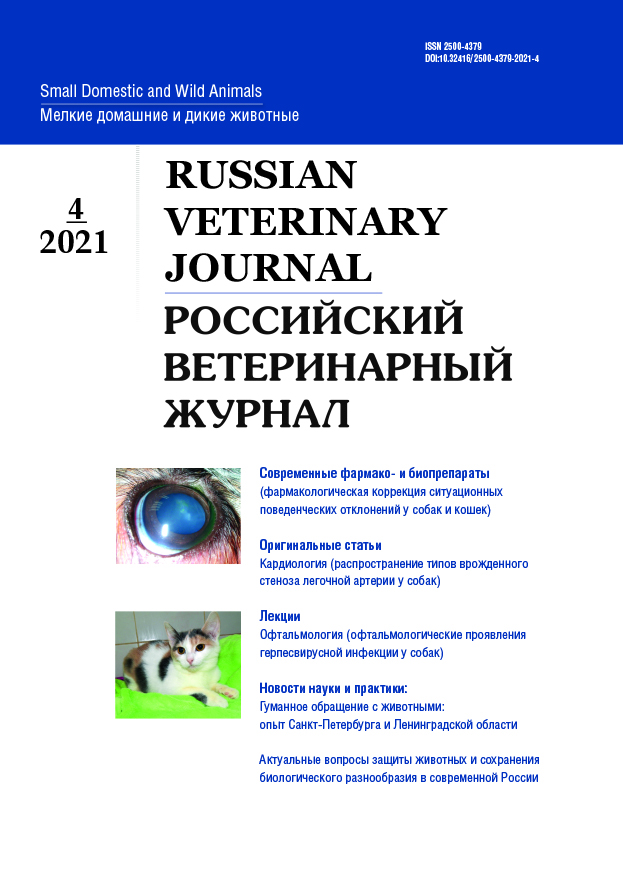 ISSN 2500-4379
DOI:10.32416/2500-4379-2021-4

Small Domestic and Wild Animals
Мелкие домашние и дикие животные

4
2021

RUSSIAN
VETERINARY
JOURNAL
РОССИЙСКИЙ
ВЕТЕРИНАРНЫЙ
ЖУРНАЛ

Современные фармако- и биопрепараты
(фармакологическая коррекция ситуационных поведенческих отклонений у собак и кошек)

Оригинальные статьи
Кардиология (распространение типов врожденного стеноза легочной артерии у собак)

Лекции
Офтальмология (офтальмологические проявления герпесвирусной инфекции у собак)

Новости науки и практики:
Гуманное обращение с животными:
опыт Санкт-Петербурга и Ленинградской области

Актуальные вопросы защиты животных и сохранения биологического разнообразия в современной России